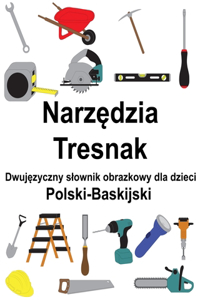 Narzędzia
Tresnak

Dwujęzyczny słownik obrazkowy dla dzieci
Polski-Baskijski